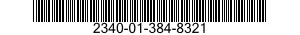 2340-01-384-8321